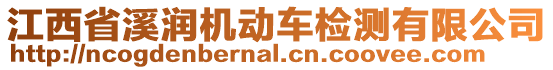 江西省溪润机动车检测有限公司
http://ncogdenbernal.cn.coovee.com